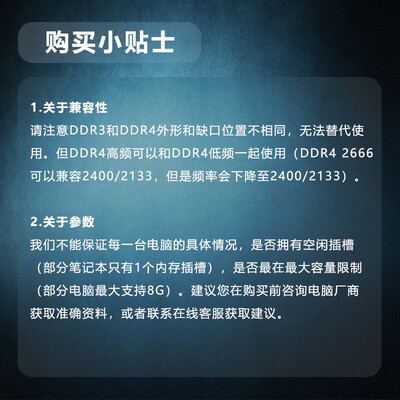 购买小贴士

1.关于兼容性
请注意DDR3和DDR4外形和缺口位置不相同，无法替代使用。但DDR4高频可以和DDR4低频一起使用（DDR4 2666可以兼容2400/2133，但是频率会下降至2400/2133）。

2.关于参数
我们不能保证每一台电脑的具体情况，是否拥有空闲插槽（部分笔记本只有1个内存插槽），是否最在最大容量限制（部分电脑最大支持8G）。建议您在购买前咨询电脑厂商获取准确资料，或者联系在线客服获取建议。